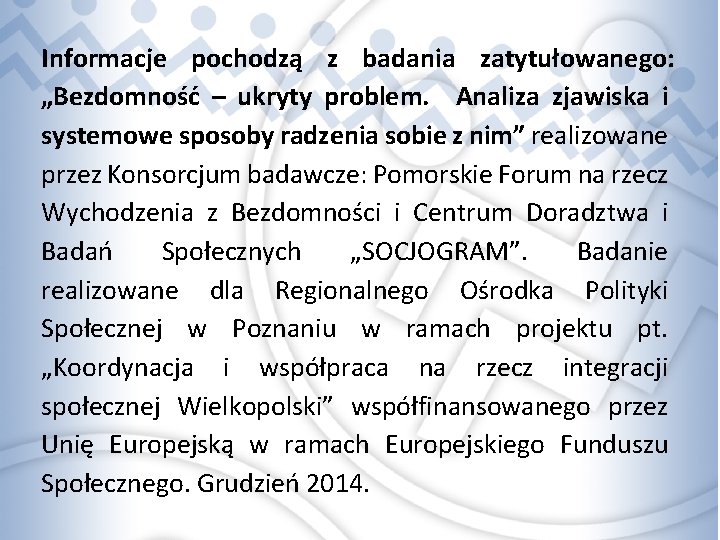 Informacje pochodzą z badania zatytułowanego: „Bezdomność – ukryty problem. Analiza zjawiska i systemowe sposoby radzenia sobie z nim” realizowane przez Konsorcjum badawcze: Pomorskie Forum na rzecz Wychodzenia z Bezdomności i Centrum Doradztwa i Badań Społecznych „SOCJOGRAM”. Badanie realizowane dla Regionalnego Ośrodka Polityki Społecznej w Poznaniu w ramach projektu pt. „Koordynacja i współpraca na rzecz integracji społecznej Wielkopolski” współfinansowanego przez Unię Europejską w ramach Europejskiego Funduszu Społecznego. Grudzień 2014.